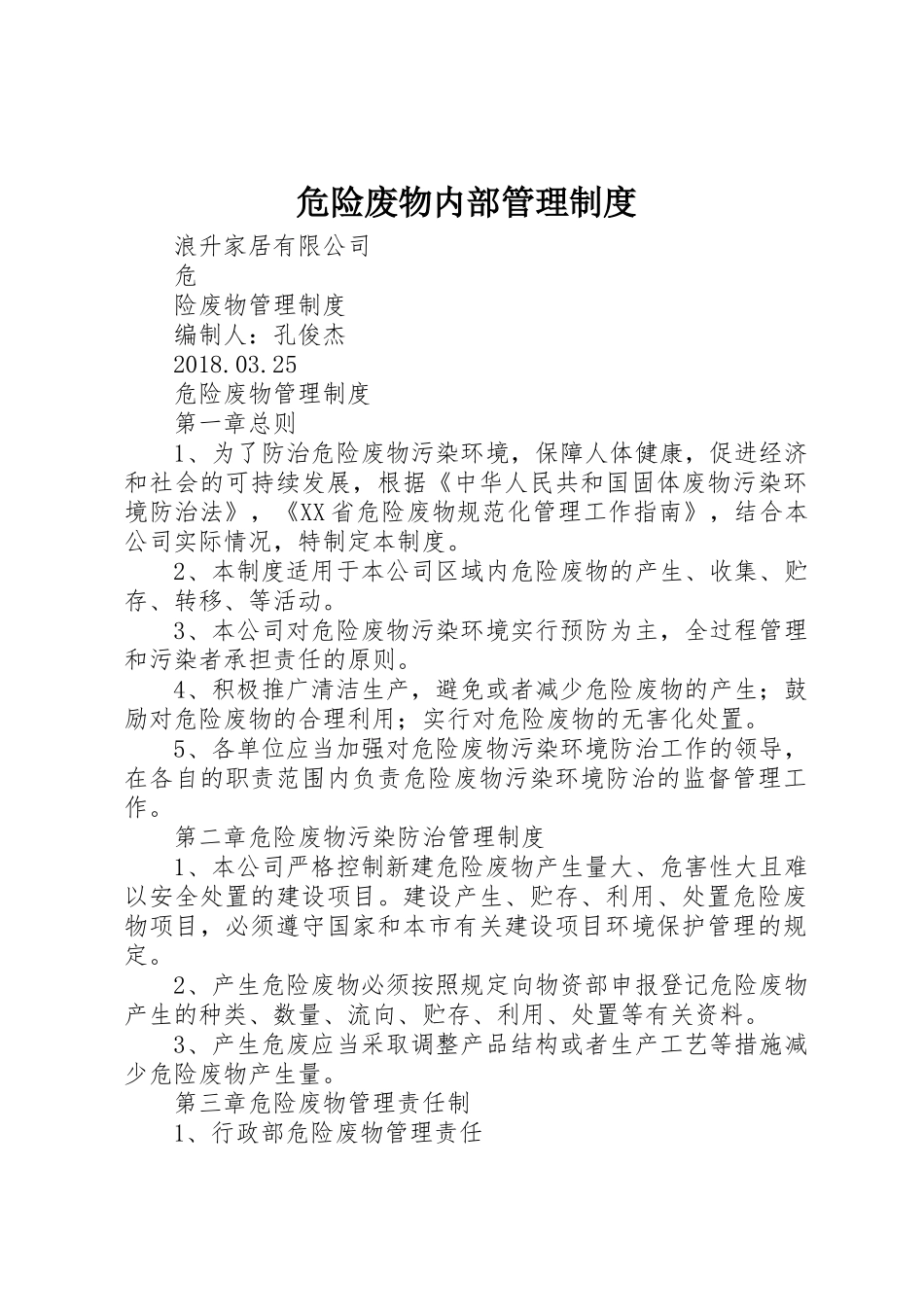 危险废物内部管理制度

浪升家居有限公司

危

险废物管理制度

编制人：孔俊杰

2018.03.25

危险废物管理制度

第一章总则

1、为了防治危险废物污染环境，保障人体健康，促进经济和社会的可持续发展，根据《中华人民共和国固体废物污染环境防治法》，《XX省危险废物规范化管理工作指南》，结合本公司实际情况，特制定本制度。

2、本制度适用于本公司区域内危险废物的产生、收集、贮存、转移、等活动。

3、本公司对危险废物污染环境实行预防为主，全过程管理和污染者承担责任的原则。

4、积极推广清洁生产，避免或者减少危险废物的产生；鼓励对危险废物的合理利用；实行对危险废物的无害化处置。

5、各单位应当加强对危险废物污染环境防治工作的领导，在各自的职责范围内负责危险废物污染环境防治的监督管理工作。

第二章危险废物污染防治管理制度

1、本公司严格控制新建危险废物产生量大、危害性大且难以安全处置的建设项目。建设产生、贮存、利用、处置危险废物项目，必须遵守国家和本市有关建设项目环境保护管理的规定。

2、产生危险废物必须按照规定向物资部申报登记危险废物产生的种类、数量、流向、贮存、利用、处置等有关资料。

3、产生危废应当采取调整产品结构或者生产工艺等措施减少危险废物产生量。

第三章危险废物管理责任制

1、行政部危险废物管理责任